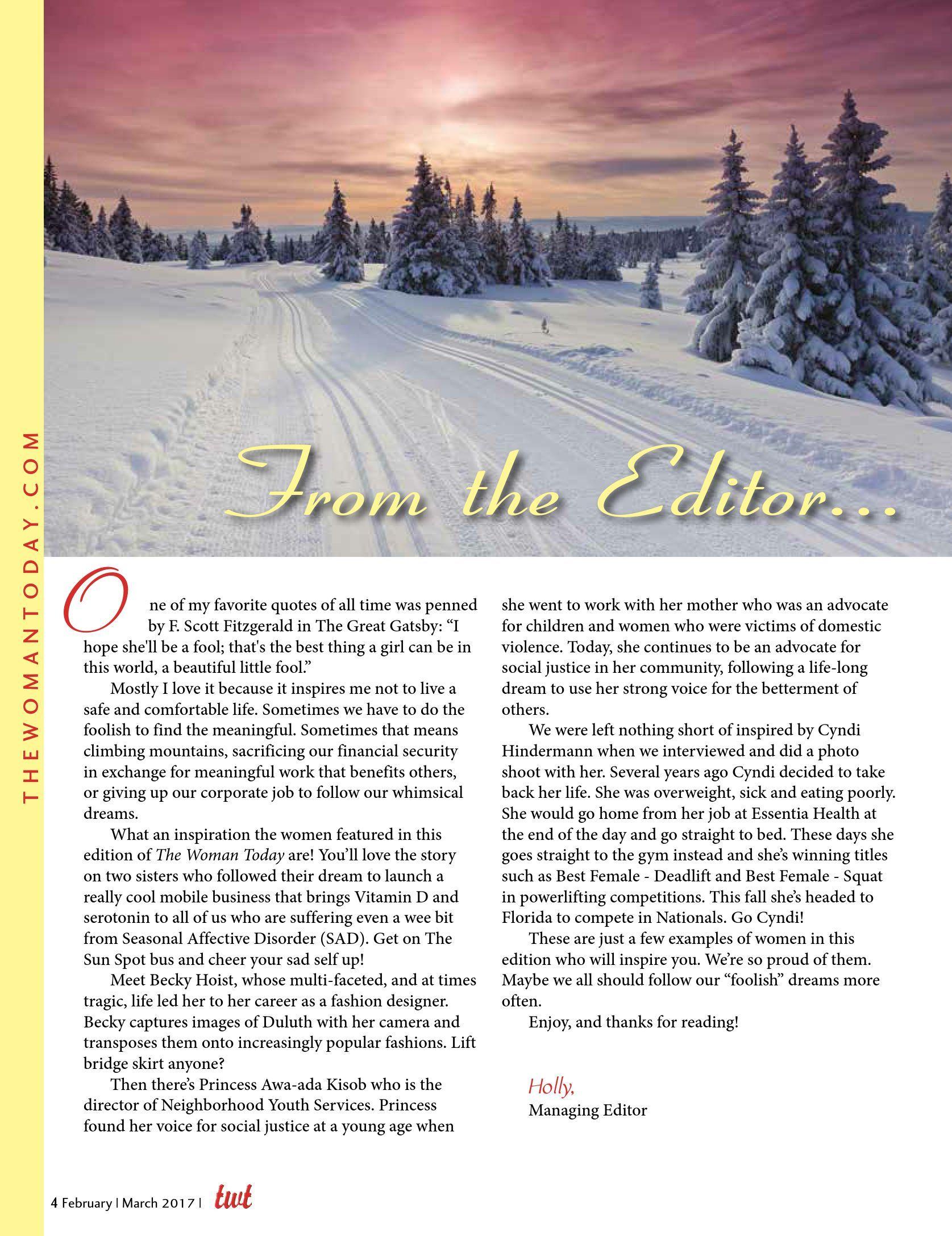 THEWOMANTODAY.COM

From the Editor...

One of my favorite quotes of all time was penned by F. Scott Fitzgerald in The Great Gatsby: “I hope she'll be a fool; that's the best thing a girl can be in this world, a beautiful little fool.”

Mostly I love it because it inspires me not to live a safe and comfortable life. Sometimes we have to do the foolish to find the meaningful. Sometimes that means climbing mountains, sacrificing our financial security in exchange for meaningful work that benefits others, or giving up our corporate job to follow our whimsical dreams.

What an inspiration the women featured in this edition of The Woman Today are! You’ll love the story on two sisters who followed their dream to launch a really cool mobile business that brings Vitamin D and serotonin to all of us who are suffering even a wee bit from Seasonal Affective Disorder (SAD). Get on The Sun Spot bus and cheer your sad self up!

Meet Becky Hoist, whose multi-faceted, and at times tragic, life led her to her career as a fashion designer. Becky captures images of Duluth with her camera and transposes them onto increasingly popular fashions. Lift bridge skirt anyone?

Then there’s Princess Awa-ada Kisob who is the director of Neighborhood Youth Services. Princess found her voice for social justice at a young age when she went to work with her mother who was an advocate for children and women who were victims of domestic violence. Today, she continues to be an advocate for social justice in her community, following a life-long dream to use her strong voice for the betterment of others.

We were left nothing short of inspired by Cyndi Hindermann when we interviewed and did a photo shoot with her. Several years ago Cyndi decided to take back her life. She was overweight, sick and eating poorly. She would go home from her job at Essentia Health at the end of the day and go straight to bed. These days she goes straight to the gym instead and she’s winning titles such as Best Female - Deadlift and Best Female - Squat in powerlifting competitions. This fall she’s headed to Florida to compete in Nationals. Go Cyndi!

These are just a few examples of women in this edition who will inspire you. We’re so proud of them. Maybe we all should follow our “foolish” dreams more often.

Enjoy, and thanks for reading!

Holly,
Managing Editor

4 February | March 2017 | twt